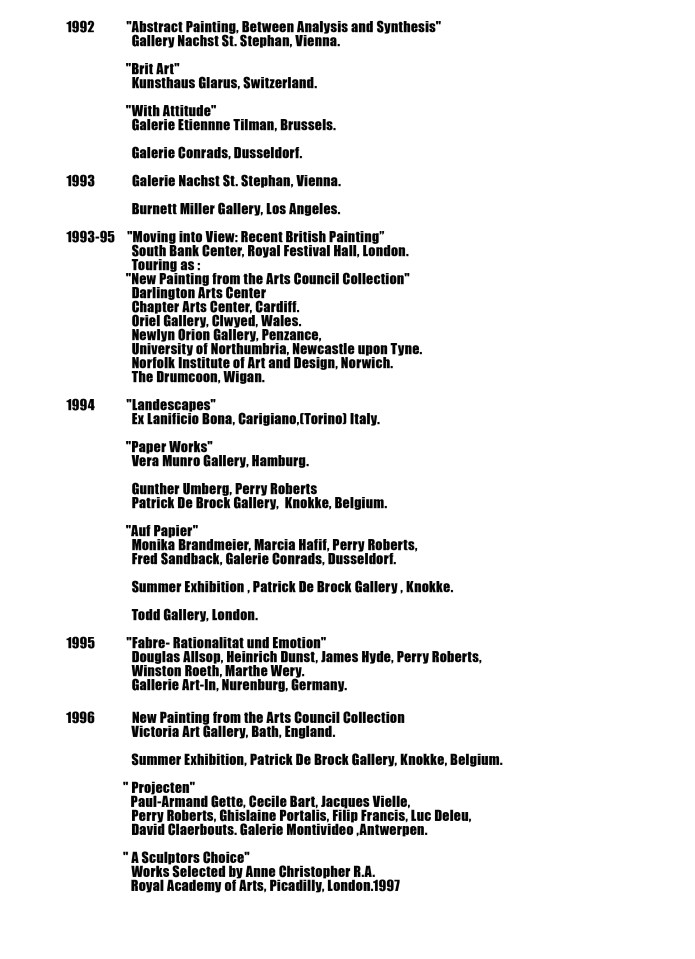 1992 "Abstract Painting, Between Analysis and Synthesis"
Gallery Nachst St. Stephan, Vienna.

"Brit Art"
Kunsthaus Glarus, Switzerland.

"With Attitude"
Galerie Etiennne Tilman, Brussels.

Galerie Conrads, Dusseldorf.

1993 Galerie Nachst St. Stephan, Vienna.

Burnett Miller Gallery, Los Angeles.

1993-95 "Moving into View: Recent British Painting"
South Bank Center, Royal Festival Hall, London.
Touring as :
"New Painting from the Arts Council Collection"
Darlington Arts Center
Chapter Arts Center, Cardiff.
Oriel Gallery, Clwyed, Wales.
Newlyn Orion Gallery, Penzance,
University of Northumbria, Newcastle upon Tyne.
Norfolk Institute of Art and Design, Norwich.
The Drumcoon, Wigan.

1994 "Landescapes"
Ex Lanificio Bona, Carigiano,(Torino) Italy.

"Paper Works"
Vera Munro Gallery, Hamburg.

Gunther Umberg, Perry Roberts
Patrick De Brock Gallery, Knokke, Belgium.

"Auf Papier"
Monika Brandmeier, Marcia Hafif, Perry Roberts,
Fred Sandback, Galerie Conrads, Dusseldorf.

Summer Exhibition , Patrick De Brock Gallery , Knokke.

Todd Gallery, London.

1995 "Fabre- Rationalitat und Emotion"
Douglas Allsop, Heinrich Dunst, James Hyde, Perry Roberts,
Winston Roeth, Marthe Wery.
Gallerie Art-In, Nurenburg, Germany.

1996 New Painting from the Arts Council Collection
Victoria Art Gallery, Bath, England.

Summer Exhibition, Patrick De Brock Gallery, Knokke, Belgium.

" Projecten"
Paul-Armand Gette, Cecile Bart, Jacques Vielle,
Perry Roberts, Ghislaine Portalis, Filip Francis, Luc Deleu,
David Claerbouts. Galerie Montivideo ,Antwerpen.

" A Sculptors Choice"
Works Selected by Anne Christopher R.A.
Royal Academy of Arts, Picadilly, London.1997